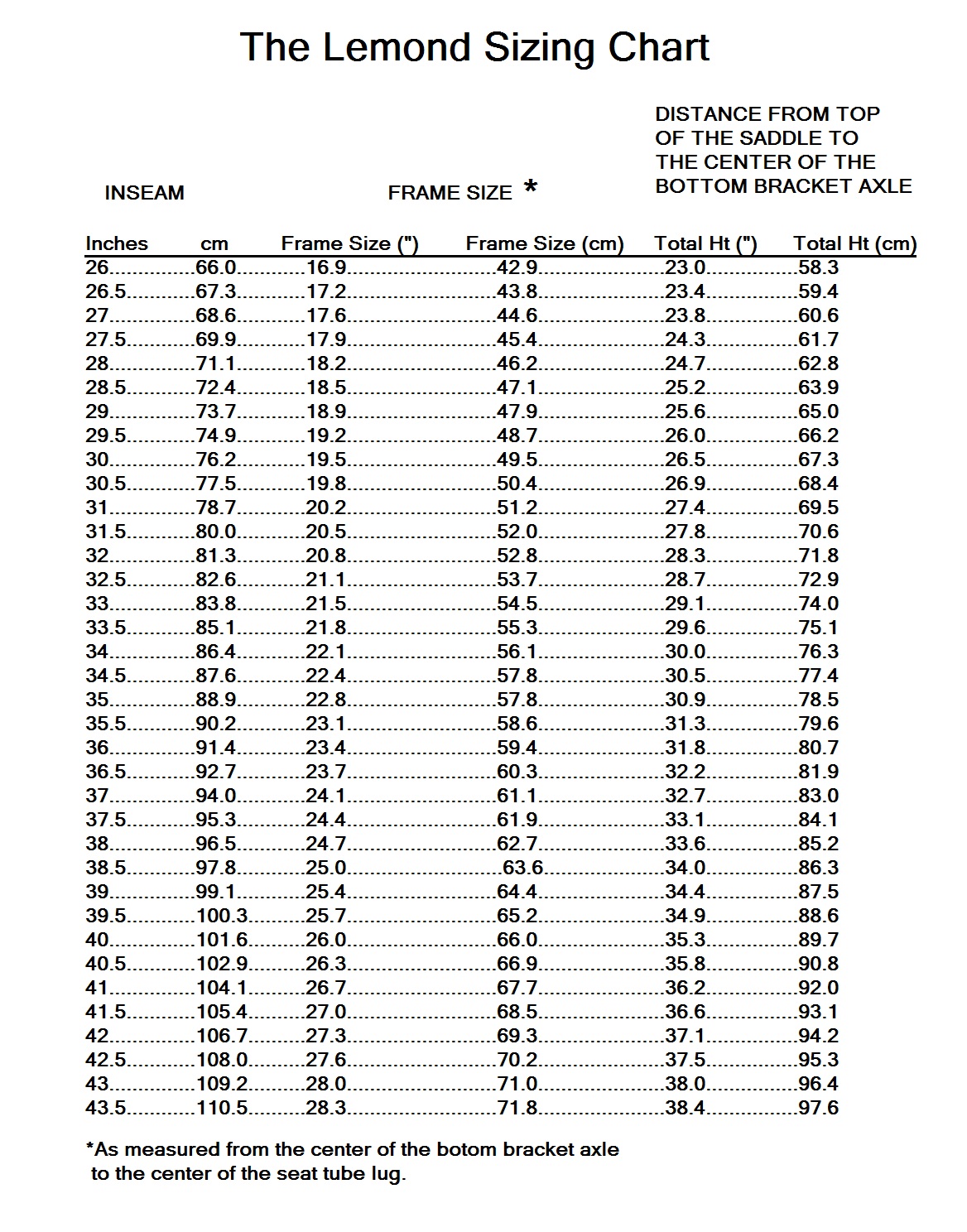 The Lemond Sizing Chart

INSEAM

FRAME SIZE *

DISTANCE FROM TOP OF THE SADDLE TO THE CENTER OF THE BOTTOM BRACKET AXLE

| Inches | cm | Frame Size (") | Frame Size (cm) | Total Ht (") | Total Ht (cm) |
|---|---|---|---|---|---|
| 26 | 66.0 | 16.9 | 42.9 | 23.0 | 58.3 |
| 26.5 | 67.3 | 17.2 | 43.8 | 23.4 | 59.4 |
| 27 | 68.6 | 17.6 | 44.6 | 23.8 | 60.6 |
| 27.5 | 69.9 | 17.9 | 45.4 | 24.3 | 61.7 |
| 28 | 71.1 | 18.2 | 46.2 | 24.7 | 62.8 |
| 28.5 | 72.4 | 18.5 | 47.1 | 25.2 | 63.9 |
| 29 | 73.7 | 18.9 | 47.9 | 25.6 | 65.0 |
| 29.5 | 74.9 | 19.2 | 48.7 | 26.0 | 66.2 |
| 30 | 76.2 | 19.5 | 49.5 | 26.5 | 67.3 |
| 30.5 | 77.5 | 19.8 | 50.4 | 26.9 | 68.4 |
| 31 | 78.7 | 20.2 | 51.2 | 27.4 | 69.5 |
| 31.5 | 80.0 | 20.5 | 52.0 | 27.8 | 70.6 |
| 32 | 81.3 | 20.8 | 52.8 | 28.3 | 71.8 |
| 32.5 | 82.6 | 21.1 | 53.7 | 28.7 | 72.9 |
| 33 | 83.8 | 21.5 | 54.5 | 29.1 | 74.0 |
| 33.5 | 85.1 | 21.8 | 55.3 | 29.6 | 75.1 |
| 34 | 86.4 | 22.1 | 56.1 | 30.0 | 76.3 |
| 34.5 | 87.6 | 22.4 | 57.8 | 30.5 | 77.4 |
| 35 | 88.9 | 22.8 | 57.8 | 30.9 | 78.5 |
| 35.5 | 90.2 | 23.1 | 58.6 | 31.3 | 79.6 |
| 36 | 91.4 | 23.4 | 59.4 | 31.8 | 80.7 |
| 36.5 | 92.7 | 23.7 | 60.3 | 32.2 | 81.9 |
| 37 | 94.0 | 24.1 | 61.1 | 32.7 | 83.0 |
| 37.5 | 95.3 | 24.4 | 61.9 | 33.1 | 84.1 |
| 38 | 96.5 | 24.7 | 62.7 | 33.6 | 85.2 |
| 38.5 | 97.8 | 25.0 | 63.6 | 34.0 | 86.3 |
| 39 | 99.1 | 25.4 | 64.4 | 34.4 | 87.5 |
| 39.5 | 100.3 | 25.7 | 65.2 | 34.9 | 88.6 |
| 40 | 101.6 | 26.0 | 66.0 | 35.3 | 89.7 |
| 40.5 | 102.9 | 26.3 | 66.9 | 35.8 | 90.8 |
| 41 | 104.1 | 26.7 | 67.7 | 36.2 | 92.0 |
| 41.5 | 105.4 | 27.0 | 68.5 | 36.6 | 93.1 |
| 42 | 106.7 | 27.3 | 69.3 | 37.1 | 94.2 |
| 42.5 | 108.0 | 27.6 | 70.2 | 37.5 | 95.3 |
| 43 | 109.2 | 28.0 | 71.0 | 38.0 | 96.4 |
| 43.5 | 110.5 | 28.3 | 71.8 | 38.4 | 97.6 |

*As measured from the center of the botom bracket axle to the center of the seat tube lug.